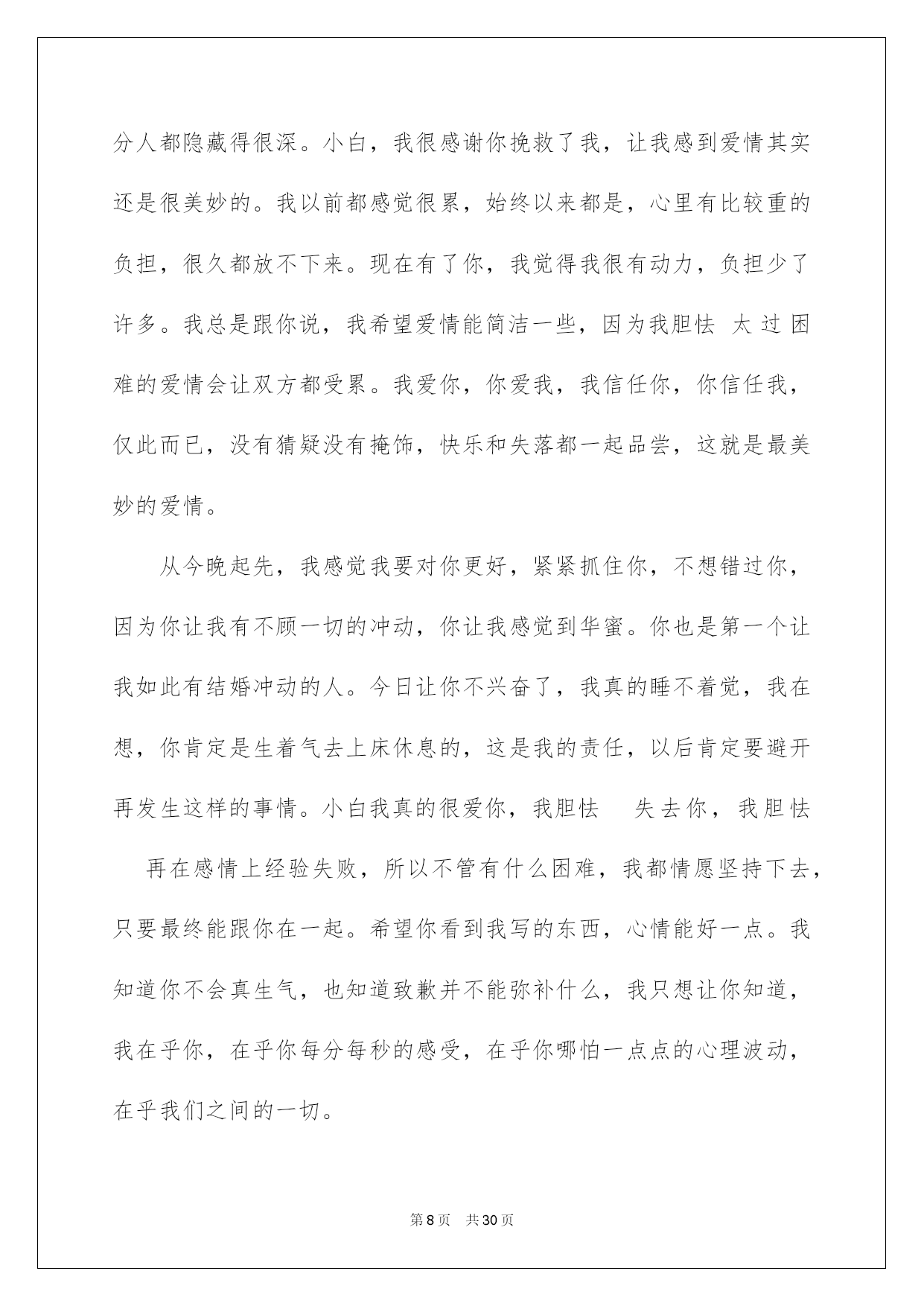 分人都隐藏得很深。小白，我很感谢你挽救了我，让我感到爱情其实还是很美妙的。我以前都感觉很累，始终以来都是，心里有比较重的负担，很久都放不下来。现在有了你，我觉得我很有动力，负担少了许多。我总是跟你说，我希望爱情能简洁一些，因为我胆怯 太过困难的爱情会让双方都受累。我爱你，你爱我，我信任你，你信任我，仅此而已，没有猜疑没有掩饰，快乐和失落都一起品尝，这就是最美妙的爱情。

从今晚起先，我感觉我要对你更好，紧紧抓住你，不想错过你，因为你让我有不顾一切的冲动，你让我感觉到华蜜。你也是第一个让我如此有结婚冲动的人。今日让你不兴奋了，我真的睡不着觉，我在想，你肯定是生着气去上床休息的，这是我的责任，以后肯定要避开再发生这样的事情。小白我真的很爱你，我胆怯 失去你，我胆怯 再在感情上经验失败，所以不管有什么困难，我都情愿坚持下去，只要最终能跟你在一起。希望你看到我写的东西，心情能好一点。我知道你不会真生气，也知道致歉并不能弥补什么，我只想让你知道，我在乎你，在乎你每分每秒的感受，在乎你哪怕一点点的心理波动，在乎我们之间的一切。

第 8 页 共 30 页